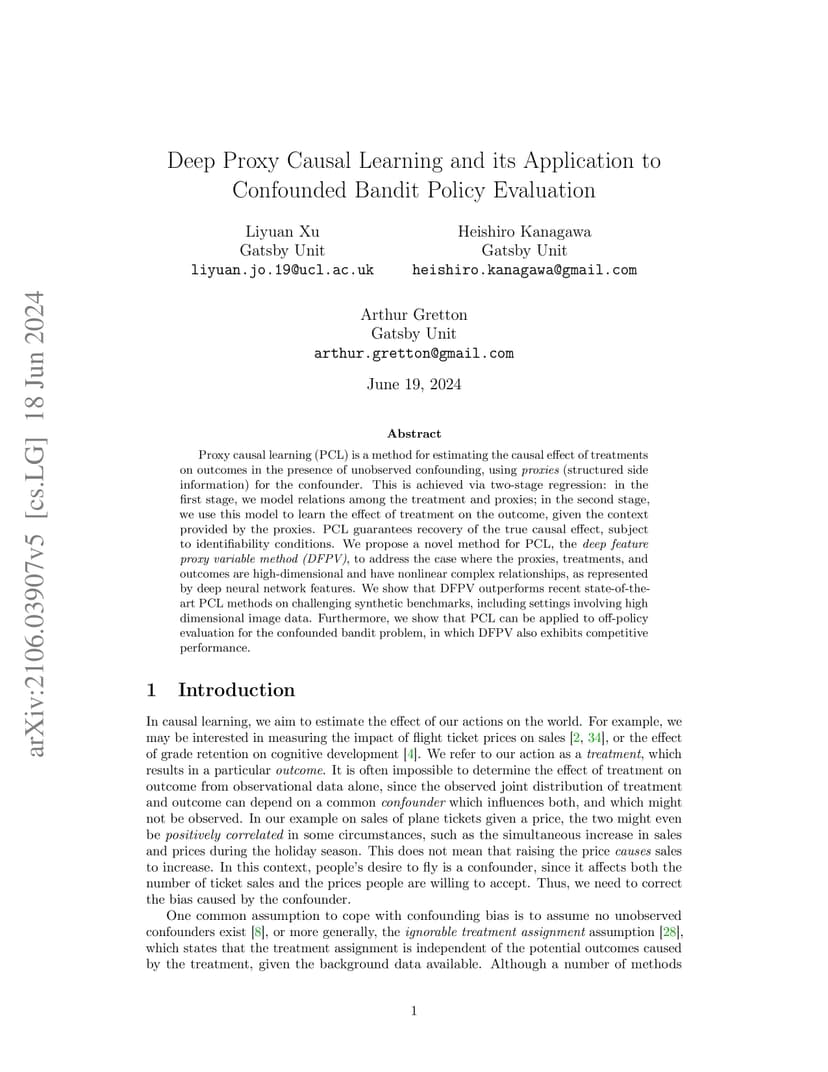 arXiv:2106.03907v5 [cs.LG] 18 Jun 2024

Deep Proxy Causal Learning and its Application to Confounded Bandit Policy Evaluation

Liyuan Xu
Gatsby Unit
liyuan.jo.19@ucl.ac.uk

Heishiro Kanagawa
Gatsby Unit
heishiro.kanagawa@gmail.com

Arthur Gretton
Gatsby Unit
arthur.gretton@gmail.com

June 19, 2024

Abstract

Proxy causal learning (PCL) is a method for estimating the causal effect of treatments on outcomes in the presence of unobserved confounding, using proxies (structured side information) for the confounder. This is achieved via two-stage regression: in the first stage, we model relations among the treatment and proxies; in the second stage, we use this model to learn the effect of treatment on the outcome, given the context provided by the proxies. PCL guarantees recovery of the true causal effect, subject to identifiability conditions. We propose a novel method for PCL, the deep feature proxy variable method (DFPV), to address the case where the proxies, treatments, and outcomes are high-dimensional and have nonlinear complex relationships, as represented by deep neural network features. We show that DFPV outperforms recent state-of-the-art PCL methods on challenging synthetic benchmarks, including settings involving high dimensional image data. Furthermore, we show that PCL can be applied to off-policy evaluation for the confounded bandit problem, in which DFPV also exhibits competitive performance.

1 Introduction

In causal learning, we aim to estimate the effect of our actions on the world. For example, we may be interested in measuring the impact of flight ticket prices on sales [2, 34], or the effect of grade retention on cognitive development [4]. We refer to our action as a treatment, which results in a particular outcome. It is often impossible to determine the effect of treatment on outcome from observational data alone, since the observed joint distribution of treatment and outcome can depend on a common confounder which influences both, and which might not be observed. In our example on sales of plane tickets given a price, the two might even be positively correlated in some circumstances, such as the simultaneous increase in sales and prices during the holiday season. This does not mean that raising the price causes sales to increase. In this context, people's desire to fly is a confounder, since it affects both the number of ticket sales and the prices people are willing to accept. Thus, we need to correct the bias caused by the confounder.

One common assumption to cope with confounding bias is to assume no unobserved confounders exist [8], or more generally, the ignorable treatment assignment assumption [28], which states that the treatment assignment is independent of the potential outcomes caused by the treatment, given the background data available. Although a number of methods

1